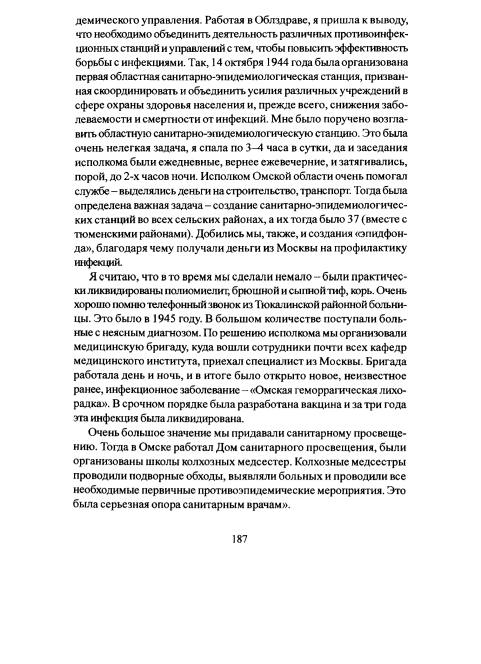 демического управления. Работая в Облздраве, я пришла к выводу, что необходимо объединить деятельность различных противоинфекционных станций и управлений с тем, чтобы повысить эффективность борьбы с инфекциями. Так, 14 октября 1944 года была организована первая областная санитарно-эпидемиологическая станция, призванная скоординировать и объединить усилия различных учреждений в сфере охраны здоровья населения и, прежде всего, снижения заболеваемости и смертности от инфекций. Мне было поручено возглавить областную санитарно-эпидемиологическую станцию. Это была очень нелегкая задача, я спала по 3–4 часа в сутки, да и заседания исполкома были ежедневные, вернее ежевечерние, и затягивались, порой, до 2-х часов ночи. Исполком Омской области очень помогал службе – выделялись деньги на строительство, транспорт. Тогда была определена важная задача – создание санитарно-эпидемиологических станций во всех сельских районах, а их тогда было 37 (вместе с тюменскими районами). Добились мы, также, и создания «эпидфонда», благодаря чему получали деньги из Москвы на профилактику инфекций.

Я считаю, что в то время мы сделали немало – были практически ликвидированы полиомиелит, брюшной и сыпной тиф, корь. Очень хорошо помню телефонный звонок из Тюкалинской районной больницы. Это было в 1945 году. В большом количестве поступали больные с неясным диагнозом. По решению исполкома мы организовали медицинскую бригаду, куда вошли сотрудники почти всех кафедр медицинского института, приехал специалист из Москвы. Бригада работала день и ночь, и в итоге было открыто новое, неизвестное ранее, инфекционное заболевание – «Омская геморрагическая лихорадка». В срочном порядке была разработана вакцина и за три года эта инфекция была ликвидирована.

Очень большое значение мы придавали санитарному просвещению. Тогда в Омске работал Дом санитарного просвещения, были организованы школы колхозных медсестер. Колхозные медсестры проводили подворные обходы, выявляли больных и проводили все необходимые первичные противоэпидемические мероприятия. Это была серьезная опора санитарным врачам».

187